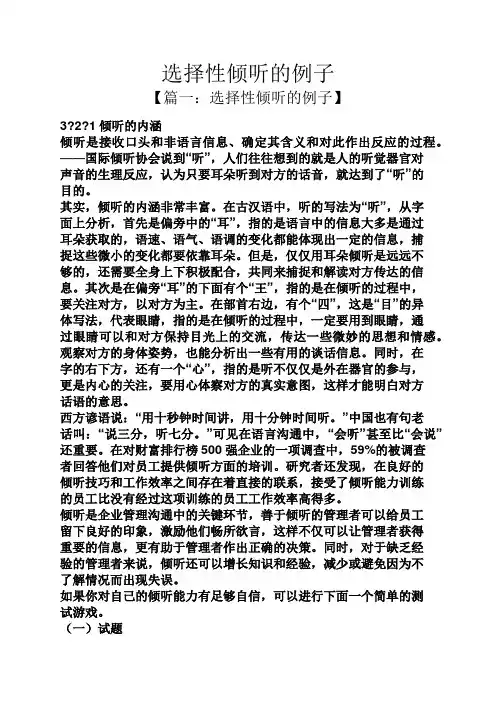 选择性倾听的例子

【篇一：选择性倾听的例子】

3?2?1 倾听的内涵

倾听是接收口头和非语言信息、确定其含义和对此作出反应的过程。——国际倾听协会说到“听”，人们往往想到的就是人的听觉器官对声音的生理反应，认为只要耳朵听到对方的话音，就达到了“听”的目的。

其实，倾听的内涵非常丰富。在古汉语中，听的写法为“听”，从字面上分析，首先是偏旁中的“耳”，指的是语言中的信息大多是通过耳朵获取的，语速、语气、语调的变化都能体现出一定的信息，捕捉这些微小的变化都要依靠耳朵。但是，仅仅用耳朵倾听是远远不够的，还需要全身上下积极配合，共同来捕捉和解读对方传达的信息。其次是在偏旁“耳”的下面有个“王”，指的是在倾听的过程中，要关注对方，以对方为主。在部首右边，有个“四”，这是“目”的异体写法，代表眼睛，指的是在倾听的过程中，一定要用到眼睛，通过眼睛可以和对方保持目光上的交流，传达一些微妙的思想和情感。观察对方的身体姿势，也能分析出一些有用的谈话信息。同时，在字的右下方，还有一个“心”，指的是听不仅仅是外在器官的参与，更是内心的关注，要用心体察对方的真实意图，这样才能明白对方话语的意思。

西方谚语说：“用十秒钟时间讲，用十分钟时间听。”中国也有句老话叫：“说三分，听七分。”可见在语言沟通中，“会听”甚至比“会说”还重要。在对财富排行榜 500 强企业的一项调查中，59%的被调查者回答他们对员工提供倾听方面的培训。研究者还发现，在良好的倾听技巧和工作效率之间存在着直接的联系，接受了倾听能力训练的员工比没有经过这项训练的员工工作效率高得多。

倾听是企业管理沟通中的关键环节，善于倾听的管理者可以给员工留下良好的印象，激励他们畅所欲言，这样不仅可以让管理者获得重要的信息，更有助于管理者作出正确的决策。同时，对于缺乏经验的管理者来说，倾听还可以增长知识和经验，减少或避免因为不了解情况而出现失误。

如果你对自己的倾听能力有足够自信，可以进行下面一个简单的测试游戏。

（一）试题